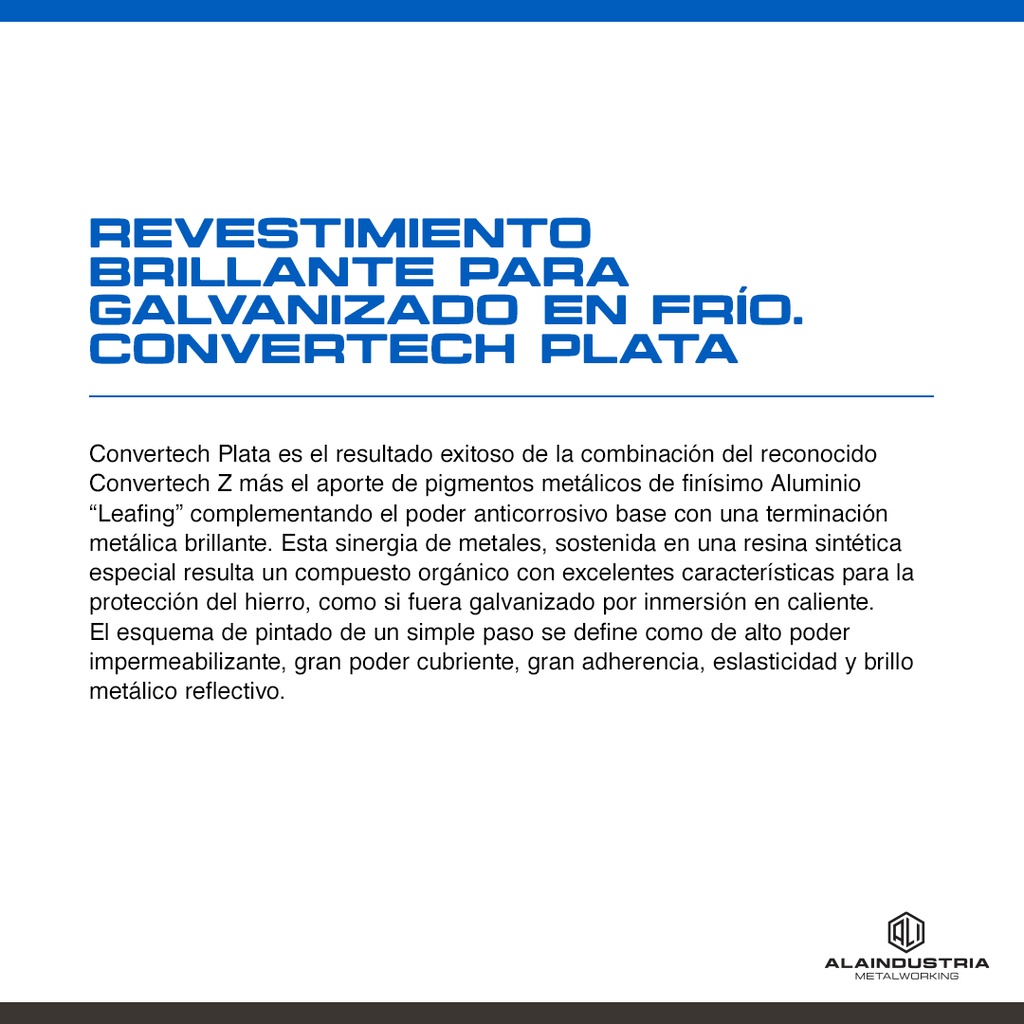 REVESTIMIENTO BRILLANTE PARA GALVANIZADO EN FRÍO. CONVERTECH PLATA

Convertech Plata es el resultado exitoso de la combinación del reconocido Convertech Z más el aporte de pigmentos metálicos de finísimo Aluminio “Leafing” complementando el poder anticorrosivo base con una terminación metálica brillante. Esta sinergia de metales, sostenida en una resina sintética especial resulta un compuesto orgánico con excelentes características para la protección del hierro, como si fuera galvanizado por inmersión en caliente.
El esquema de pintado de un simple paso se define como de alto poder impermeabilizante, gran poder cubriente, gran adherencia, eslasticidad y brillo metálico reflectivo.

ALAINDUSTRIA
METALWORKING